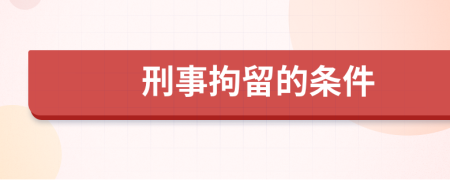 刑事拘留的条件